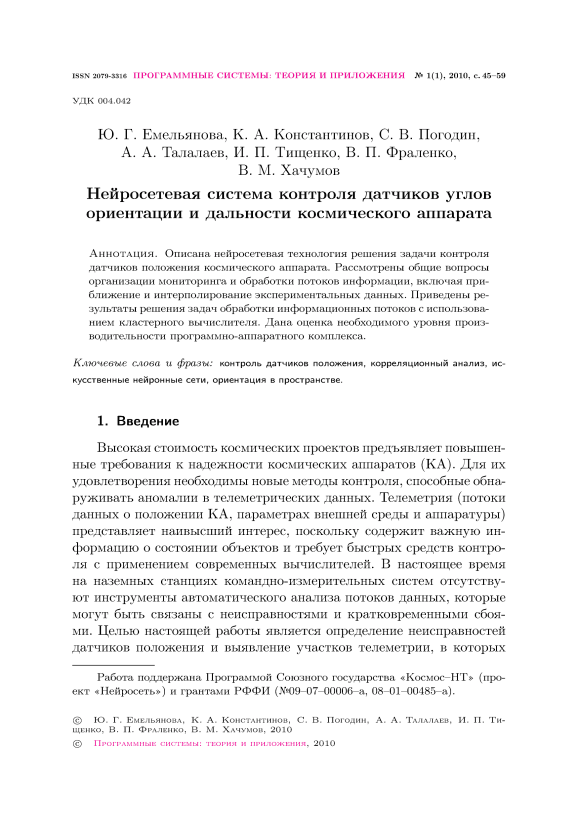 ISSN 2079-3316 ПРОГРАММНЫЕ СИСТЕМЫ: ТЕОРИЯ И ПРИЛОЖЕНИЯ № 1(1), 2010, с. 45–59

УДК 004.042

Ю. Г. Емельянова, К. А. Константинов, С. В. Погодин, А. А. Талалаев, И. П. Тищенко, В. П. Фраленко, В. М. Хачумов

Нейросетевая система контроля датчиков углов ориентации и дальности космического аппарата

Аннотация. Описана нейросетевая технология решения задачи контроля датчиков положения космического аппарата. Рассмотрены общие вопросы организации мониторинга и обработки потоков информации, включая приближение и интерполирование экспериментальных данных. Приведены результаты решения задач обработки информационных потоков с использованием кластерного вычислителя. Дана оценка необходимого уровня производительности программно-аппаратного комплекса.

Ключевые слова и фразы: контроль датчиков положения, корреляционный анализ, искусственные нейронные сети, ориентация в пространстве.

1. Введение

Высокая стоимость космических проектов предъявляет повышенные требования к надежности космических аппаратов (КА). Для их удовлетворения необходимы новые методы контроля, способные обнаруживать аномалии в телеметрических данных. Телеметрия (потоки данных о положении КА, параметрах внешней среды и аппаратуры) представляет наивысший интерес, поскольку содержит важную информацию о состоянии объектов и требует быстрых средств контроля с применением современных вычислителей. В настоящее время на наземных станциях командно-измерительных систем отсутствуют инструменты автоматического анализа потоков данных, которые могут быть связаны с неисправностями и кратковременными сбоями. Целью настоящей работы является определение неисправностей датчиков положения и выявление участков телеметрии, в которых

Работа поддержана Программой Союзного государства «Космос–НТ» (проект «Нейросеть») и грантами РФФИ (№09–07–00006–а, 08–01–00485–а).

© Ю. Г. Емельянова, К. А. Константинов, С. В. Погодин, А. А. Талалаев, И. П. Тищенко, В. П. Фраленко, В. М. Хачумов, 2010

© Программные системы: теория и приложения, 2010